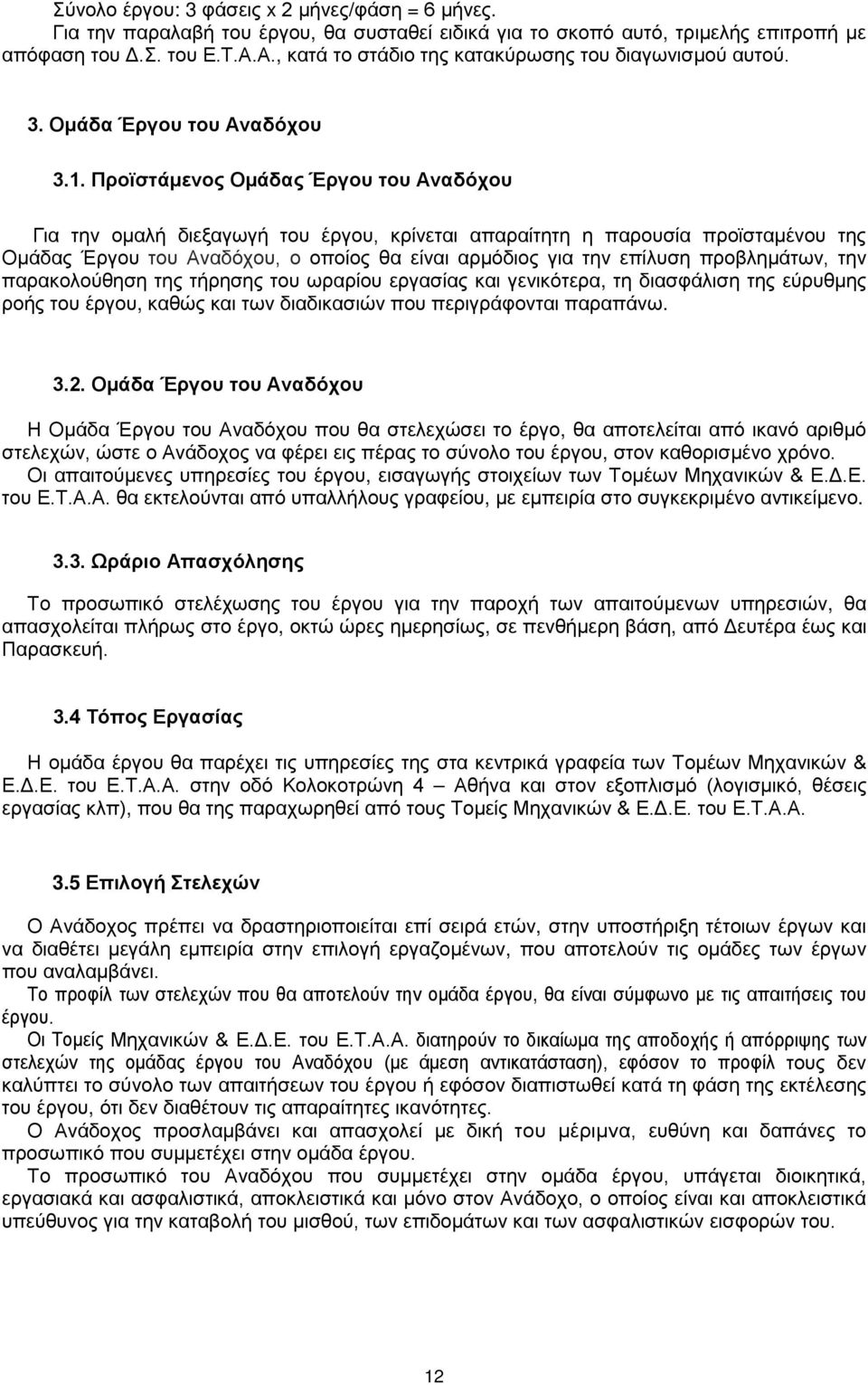 Σύνολο έργου: 3 φάσεις x 2 μήνες/φάση = 6 μήνες.
Για την παραλαβή του έργου, θα συσταθεί ειδικά για το σκοπό αυτό, τριμελής επιτροπή με απόφαση του Δ.Σ. του Ε.Τ.Α.Α., κατά το στάδιο της κατακύρωσης του διαγωνισμού αυτού.

3. Ομάδα Έργου του Αναδόχου

3.1. Προϊστάμενος Ομάδας Έργου του Αναδόχου

Για την ομαλή διεξαγωγή του έργου, κρίνεται απαραίτητη η παρουσία προϊσταμένου της Ομάδας Έργου του Αναδόχου, ο οποίος θα είναι αρμόδιος για την επίλυση προβλημάτων, την παρακολούθηση της τήρησης του ωραρίου εργασίας και γενικότερα, τη διασφάλιση της εύρυθμης ροής του έργου, καθώς και των διαδικασιών που περιγράφονται παραπάνω.

3.2. Ομάδα Έργου του Αναδόχου

Η Ομάδα Έργου του Αναδόχου που θα στελεχώσει το έργο, θα αποτελείται από ικανό αριθμό στελεχών, ώστε ο Ανάδοχος να φέρει εις πέρας το σύνολο του έργου, στον καθορισμένο χρόνο.
Οι απαιτούμενες υπηρεσίες του έργου, εισαγωγής στοιχείων των Τομέων Μηχανικών & Ε.Δ.Ε. του Ε.Τ.Α.Α. θα εκτελούνται από υπαλλήλους γραφείου, με εμπειρία στο συγκεκριμένο αντικείμενο.

3.3. Ωράριο Απασχόλησης

Το προσωπικό στελέχωσης του έργου για την παροχή των απαιτούμενων υπηρεσιών, θα απασχολείται πλήρως στο έργο, οκτώ ώρες ημερησίως, σε πενθήμερη βάση, από Δευτέρα έως και Παρασκευή.

3.4 Τόπος Εργασίας

Η ομάδα έργου θα παρέχει τις υπηρεσίες της στα κεντρικά γραφεία των Τομέων Μηχανικών & Ε.Δ.Ε. του Ε.Τ.Α.Α. στην οδό Κολοκοτρώνη 4 – Αθήνα και στον εξοπλισμό (λογισμικό, θέσεις εργασίας κλπ), που θα της παραχωρηθεί από τους Τομείς Μηχανικών & Ε.Δ.Ε. του Ε.Τ.Α.Α.

3.5 Επιλογή Στελεχών

Ο Ανάδοχος πρέπει να δραστηριοποιείται επί σειρά ετών, στην υποστήριξη τέτοιων έργων και να διαθέτει μεγάλη εμπειρία στην επιλογή εργαζομένων, που αποτελούν τις ομάδες των έργων που αναλαμβάνει.
Το προφίλ των στελεχών που θα αποτελούν την ομάδα έργου, θα είναι σύμφωνο με τις απαιτήσεις του έργου.
Οι Τομείς Μηχανικών & Ε.Δ.Ε. του Ε.Τ.Α.Α. διατηρούν το δικαίωμα της αποδοχής ή απόρριψης των στελεχών της ομάδας έργου του Αναδόχου (με άμεση αντικατάσταση), εφόσον το προφίλ τους δεν καλύπτει το σύνολο των απαιτήσεων του έργου ή εφόσον διαπιστωθεί κατά τη φάση της εκτέλεσης του έργου, ότι δεν διαθέτουν τις απαραίτητες ικανότητες.
Ο Ανάδοχος προσλαμβάνει και απασχολεί με δική του μέριμνα, ευθύνη και δαπάνες το προσωπικό που συμμετέχει στην ομάδα έργου.
Το προσωπικό του Αναδόχου που συμμετέχει στην ομάδα έργου, υπάγεται διοικητικά, εργασιακά και ασφαλιστικά, αποκλειστικά και μόνο στον Ανάδοχο, ο οποίος είναι και αποκλειστικά υπεύθυνος για την καταβολή του μισθού, των επιδομάτων και των ασφαλιστικών εισφορών του.

12